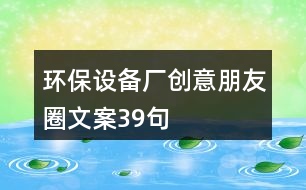 环保设备厂创意朋友圈文案39句